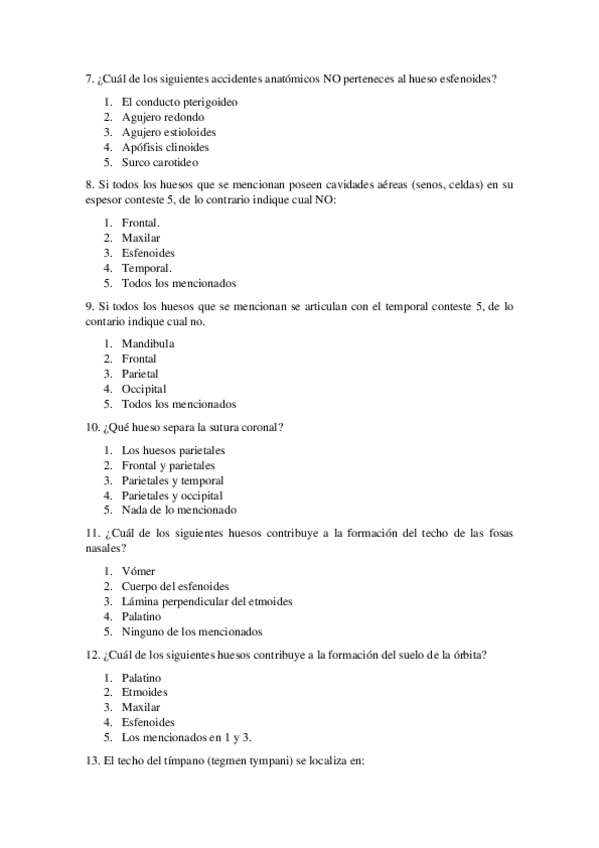 7. ¿Cuál de los siguientes accidentes anatómicos NO perteneces al hueso esfenoides?

1. El conducto pterigoideo
2. Agujero redondo
3. Agujero estioloides
4. Apófisis clinoides
5. Surco carotideo

8. Si todos los huesos que se mencionan poseen cavidades aéreas (senos, celdas) en su espesor conteste 5, de lo contrario indique cual NO:

1. Frontal.
2. Maxilar
3. Esfenoides
4. Temporal.
5. Todos los mencionados

9. Si todos los huesos que se mencionan se articulan con el temporal conteste 5, de lo contario indique cual no.

1. Mandibula
2. Frontal
3. Parietal
4. Occipital
5. Todos los mencionados

10. ¿Qué hueso separa la sutura coronal?

1. Los huesos parietales
2. Frontal y parietales
3. Parietales y temporal
4. Parietales y occipital
5. Nada de lo mencionado

11. ¿Cuál de los siguientes huesos contribuye a la formación del techo de las fosas nasales?

1. Vómer
2. Cuerpo del esfenoides
3. Lámina perpendicular del etmoides
4. Palatino
5. Ninguno de los mencionados

12. ¿Cuál de los siguientes huesos contribuye a la formación del suelo de la órbita?

1. Palatino
2. Etmoides
3. Maxilar
4. Esfenoides
5. Los mencionados en 1 y 3.

13. El techo del tímpano (tegmen tympani) se localiza en: